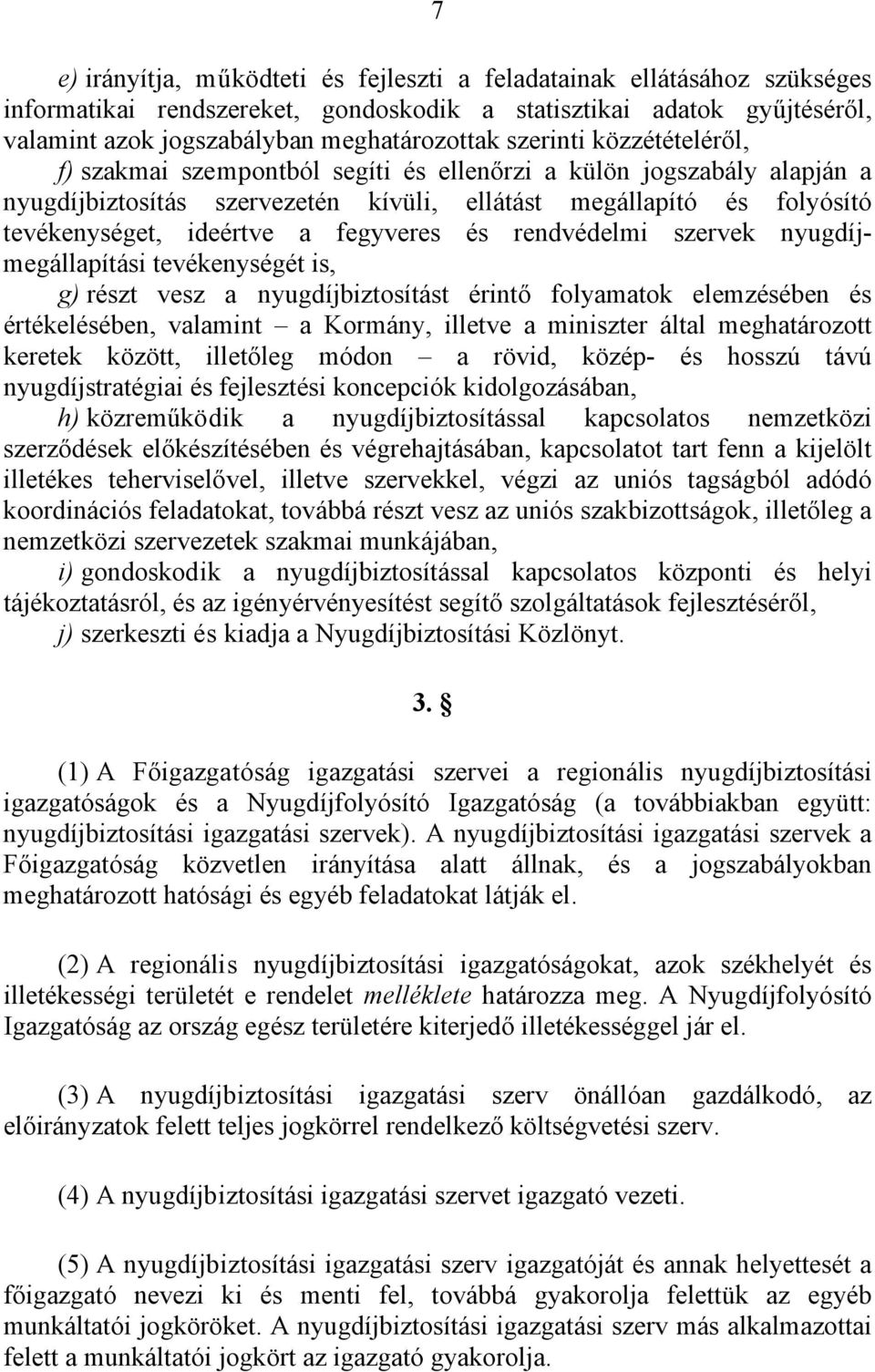 7

e) irányítja, működteti és fejleszti a feladatainak ellátásához szükséges informatikai rendszereket, gondoskodik a statisztikai adatok gyűjtéséről, valamint azok jogszabályban meghatározottak szerinti közzétételéről,

f) szakmai szempontból segíti és ellenőrzi a külön jogszabály alapján a nyugdíjbiztosítás szervezetén kívüli, ellátást megállapító és folyósító tevékenységet, ideértve a fegyveres és rendvédelmi szervek nyugdíjmegállapítási tevékenységét is,

g) részt vesz a nyugdíjbiztosítást érintő folyamatok elemzésében és értékelésében, valamint – a Kormány, illetve a miniszter által meghatározott keretek között, illetőleg módon – a rövid, közép- és hosszú távú nyugdíjstratégiai és fejlesztési koncepciók kidolgozásában,

h) közreműködik a nyugdíjbiztosítással kapcsolatos nemzetközi szerződések előkészítésében és végrehajtásában, kapcsolatot tart fenn a kijelölt illetékes teherviselővel, illetve szervekkel, végzi az uniós tagságból adódó koordinációs feladatokat, továbbá részt vesz az uniós szakbizottságok, illetőleg a nemzetközi szervezetek szakmai munkájában,

i) gondoskodik a nyugdíjbiztosítással kapcsolatos központi és helyi tájékoztatásról, és az igényérvényesítést segítő szolgáltatások fejlesztéséről,

j) szerkeszti és kiadja a Nyugdíjbiztosítási Közlönyt.

3. §

(1) A Főigazgatóság igazgatási szervei a regionális nyugdíjbiztosítási igazgatóságok és a Nyugdíjfolyósító Igazgatóság (a továbbiakban együtt: nyugdíjbiztosítási igazgatási szervek). A nyugdíjbiztosítási igazgatási szervek a Főigazgatóság közvetlen irányítása alatt állnak, és a jogszabályokban meghatározott hatósági és egyéb feladatokat látják el.

(2) A regionális nyugdíjbiztosítási igazgatóságokat, azok székhelyét és illetékességi területét e rendelet melléklete határozza meg. A Nyugdíjfolyósító Igazgatóság az ország egész területére kiterjedő illetékességgel jár el.

(3) A nyugdíjbiztosítási igazgatási szerv önállóan gazdálkodó, az előirányzatok felett teljes jogkörrel rendelkező költségvetési szerv.

(4) A nyugdíjbiztosítási igazgatási szervet igazgató vezeti.

(5) A nyugdíjbiztosítási igazgatási szerv igazgatóját és annak helyettesét a főigazgató nevezi ki és menti fel, továbbá gyakorolja felettük az egyéb munkáltatói jogköröket. A nyugdíjbiztosítási igazgatási szerv más alkalmazottai felett a munkáltatói jogkört az igazgató gyakorolja.